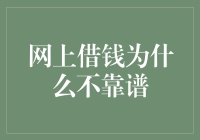 网上借钱为什么不靠谱